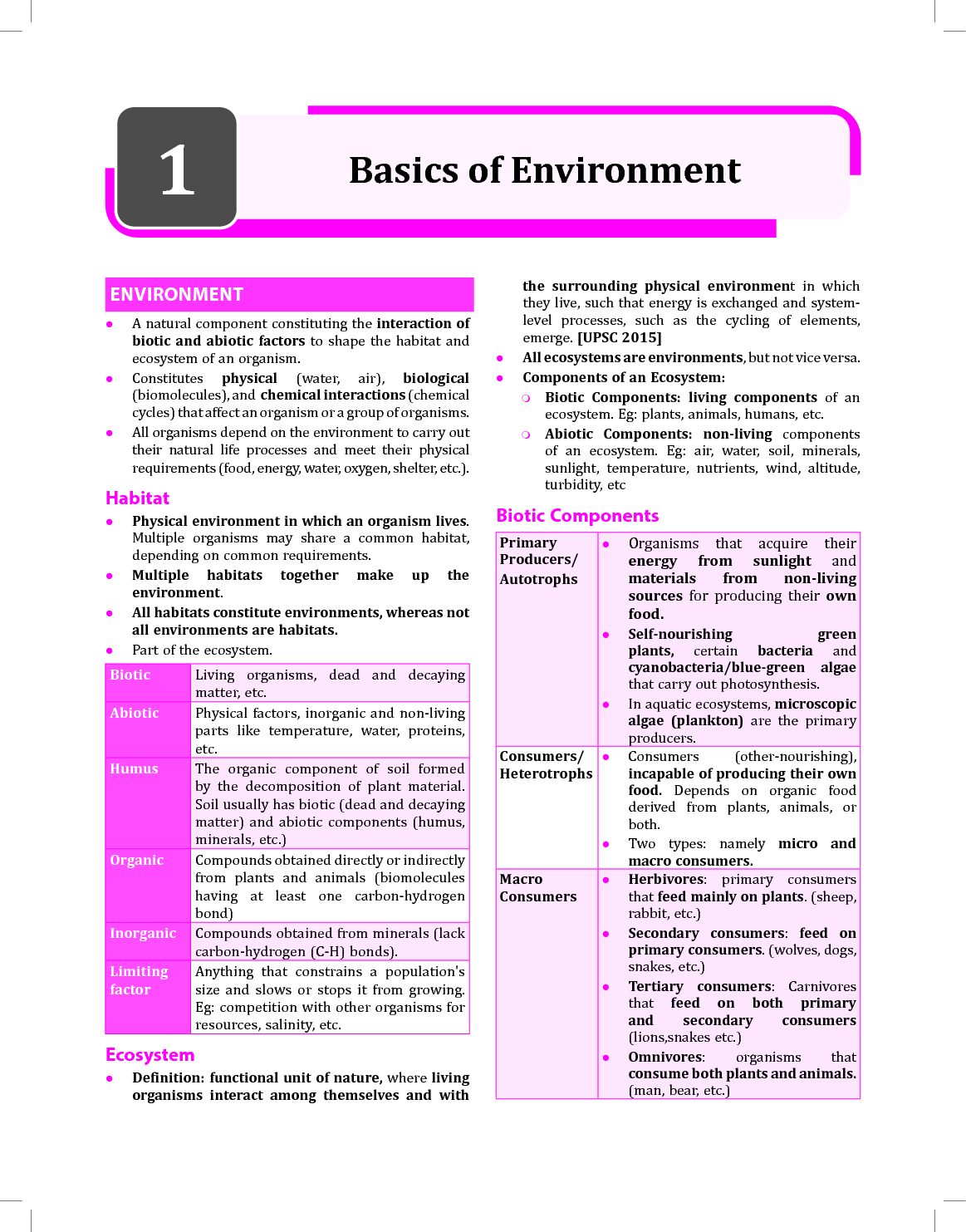 1

Basics of Environment

ENVIRONMENT

- A natural component constituting the interaction of biotic and abiotic factors to shape the habitat and ecosystem of an organism.
- Constitutes physical (water, air), biological (biomolecules), and chemical interactions (chemical cycles) that affect an organism or a group of organisms.
- All organisms depend on the environment to carry out their natural life processes and meet their physical requirements (food, energy, water, oxygen, shelter, etc.).

Habitat

- Physical environment in which an organism lives. Multiple organisms may share a common habitat, depending on common requirements.
- Multiple habitats together make up the environment.
- All habitats constitute environments, whereas not all environments are habitats.
- Part of the ecosystem.

| Biotic | Living organisms, dead and decaying matter, etc. |
|---|---|
| Abiotic | Physical factors, inorganic and non-living parts like temperature, water, proteins, etc. |
| Humus | The organic component of soil formed by the decomposition of plant material. Soil usually has biotic (dead and decaying matter) and abiotic components (humus, minerals, etc.) |
| Organic | Compounds obtained directly or indirectly from plants and animals (biomolecules having at least one carbon-hydrogen bond) |
| Inorganic | Compounds obtained from minerals (lack carbon-hydrogen (C-H) bonds). |
| Limiting factor | Anything that constrains a population's size and slows or stops it from growing. Eg: competition with other organisms for resources, salinity, etc. |

Ecosystem

- Definition: functional unit of nature, where living organisms interact among themselves and with the surrounding physical environment in which they live, such that energy is exchanged and system-level processes, such as the cycling of elements, emerge. [UPSC 2015]
- All ecosystems are environments, but not vice versa.
- Components of an Ecosystem:
  - Biotic Components: living components of an ecosystem. Eg: plants, animals, humans, etc.
  - Abiotic Components: non-living components of an ecosystem. Eg: air, water, soil, minerals, sunlight, temperature, nutrients, wind, altitude, turbidity, etc

Biotic Components

| Primary Producers/ Autotrophs | • Organisms that acquire their energy from sunlight and materials from non-living sources for producing their own food. • Self-nourishing green plants, certain bacteria and cyanobacteria/blue-green algae that carry out photosynthesis. • In aquatic ecosystems, microscopic algae (plankton) are the primary producers. |
|---|---|
| Consumers/ Heterotrophs | • Consumers (other-nourishing), incapable of producing their own food. Depends on organic food derived from plants, animals, or both. • Two types: namely micro and macro consumers. |
| Macro Consumers | • Herbivores: primary consumers that feed mainly on plants. (sheep, rabbit, etc.) • Secondary consumers: feed on primary consumers. (wolves, dogs, snakes, etc.) • Tertiary consumers: Carnivores that feed on both primary and secondary consumers (lions,snakes etc.) • Omnivores: organisms that consume both plants and animals. (man, bear, etc.) |